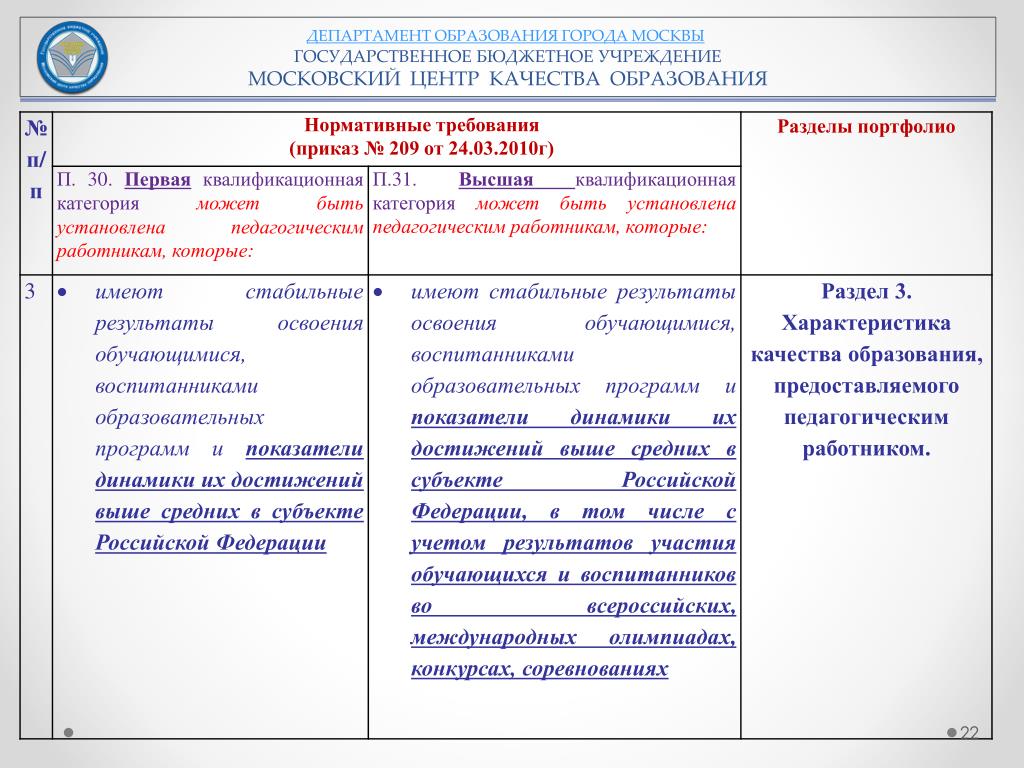 ДЕПАРТАМЕНТ ОБРАЗОВАНИЯ ГОРОДА МОСКВЫ
ГОСУДАРСТВЕННОЕ БЮДЖЕТНОЕ УЧРЕЖДЕНИЕ
МОСКОВСКИЙ ЦЕНТР КАЧЕСТВА ОБРАЗОВАНИЯ

| № п/п | Нормативные требования (приказ № 209 от 24.03.2010г) | | Разделы портфолио |
|---|---|---|---|
| | П. 30. Первая квалификационная категория может быть установлена педагогическим работникам, которые: | П.31. Высшая квалификационная категория может быть установлена педагогическим работникам, которые: | |
| 3 | • имеют стабильные результаты освоения обучающимися, воспитанниками образовательных программ и показатели динамики их достижений выше средних в субъекте Российской Федерации | • имеют стабильные результаты освоения обучающимися, воспитанниками образовательных программ и показатели динамики их достижений выше средних в субъекте Российской Федерации, в том числе с учетом результатов участия обучающихся и воспитанников во всероссийских, международных олимпиадах, конкурсах, соревнованиях | Раздел 3. Характеристика качества образования, предоставляемого педагогическим работником. |

22